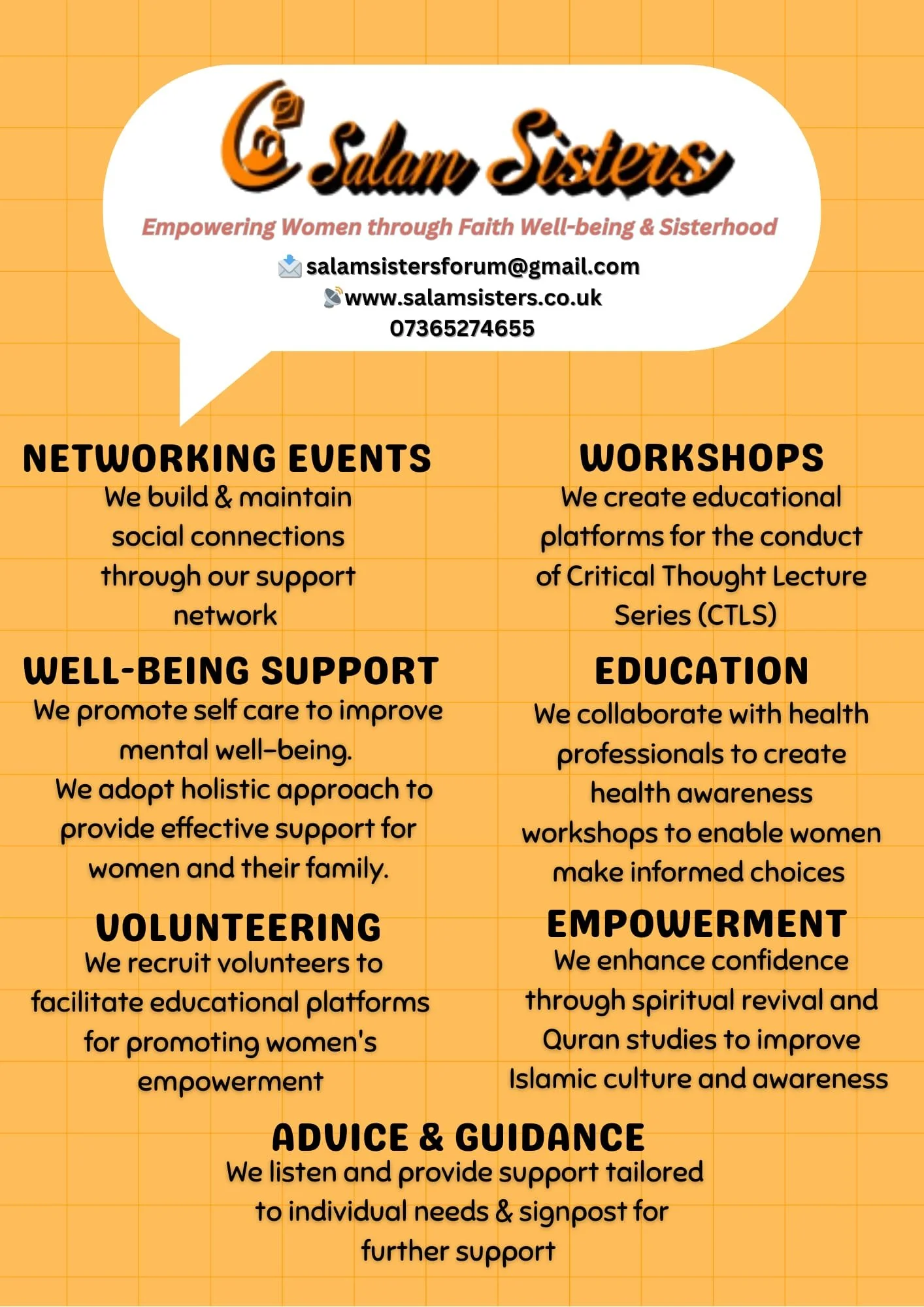 Salam Sisters

Empowering Women through Faith Well-being & Sisterhood

salamsistersforum@gmail.com
www.salamsisters.co.uk
07365274655

NETWORKING EVENTS
We build & maintain social connections through our support network

WELL-BEING SUPPORT
We promote self care to improve mental well-being.
We adopt holistic approach to provide effective support for women and their family.

VOLUNTEERING
We recruit volunteers to facilitate educational platforms for promoting women's empowerment

WORKSHOPS
We create educational platforms for the conduct of Critical Thought Lecture Series (CTLS)

EDUCATION
We collaborate with health professionals to create health awareness workshops to enable women make informed choices

EMPOWERMENT
We enhance confidence through spiritual revival and Quran studies to improve Islamic culture and awareness

ADVICE & GUIDANCE
We listen and provide support tailored to individual needs & signpost for further support